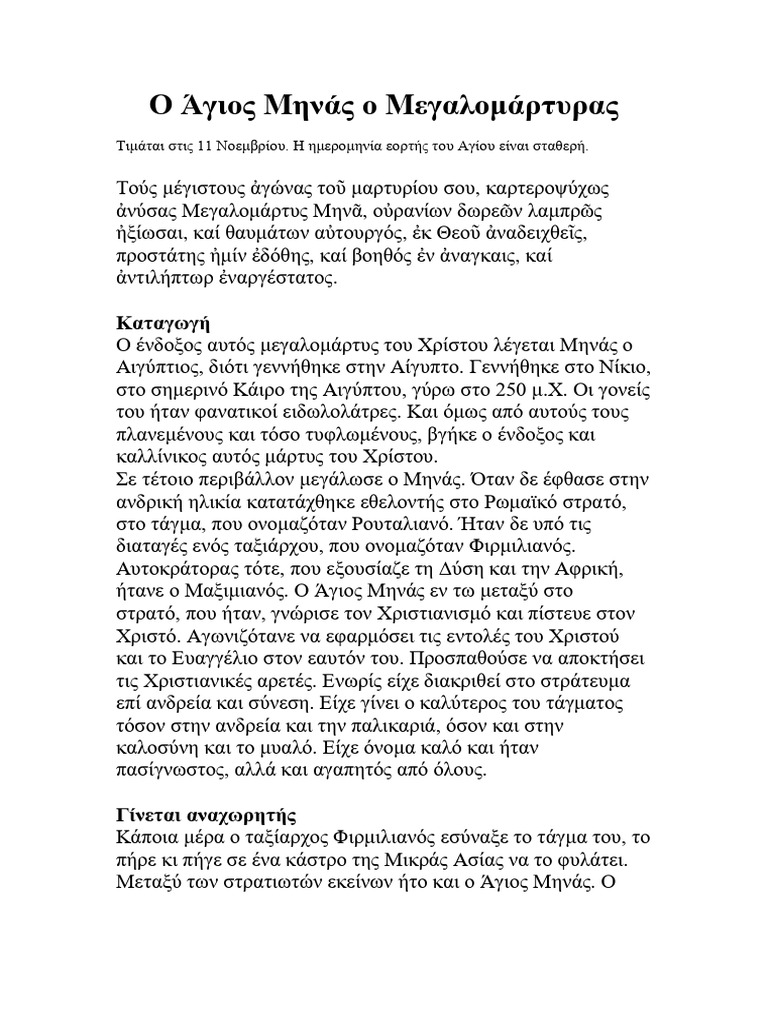 Ο Άγιος Μηνάς ο Μεγαλομάρτυρας

Τιμάται στις 11 Νοεμβρίου. Η ημερομηνία εορτής του Αγίου είναι σταθερή.

Τούς μέγιστους ἀγώνας τοῦ μαρτυρίου σου, καρτεροψύχως ἀνύσας Μεγαλομάρτυς Μηνᾶ, οὐρανίων δωρεῶν λαμπρῶς ἠξίωσαι, καί θαυμάτων αὐτουργός, ἐκ Θεοῦ ἀναδειχθεῖς, προστάτης ἡμίν ἐδόθης, καί βοηθός ἐν ἀναγκαις, καί ἀντιλήπτωρ ἐναργέστατος.

Καταγωγή
Ο ένδοξος αυτός μεγαλομάρτυς του Χρίστου λέγεται Μηνάς ο Αιγύπτιος, διότι γεννήθηκε στην Αίγυπτο. Γεννήθηκε στο Νίκιο, στο σημερινό Κάιρο της Αιγύπτου, γύρω στο 250 μ.Χ. Οι γονείς του ήταν φανατικοί ειδωλολάτρες. Και όμως από αυτούς τους πλανεμένους και τόσο τυφλωμένους, βγήκε ο ένδοξος και καλλίνικος αυτός μάρτυς του Χρίστου.
Σε τέτοιο περιβάλλον μεγάλωσε ο Μηνάς. Όταν δε έφθασε στην ανδρική ηλικία κατατάχθηκε εθελοντής στο Ρωμαϊκό στρατό, στο τάγμα, που ονομαζόταν Ρουταλιανό. Ήταν δε υπό τις διαταγές ενός ταξιάρχου, που ονομαζόταν Φιρμιλιανός. Αυτοκράτορας τότε, που εξουσίαζε τη Δύση και την Αφρική, ήτανε ο Μαξιμιανός. Ο Άγιος Μηνάς εν τω μεταξύ στο στρατό, που ήταν, γνώρισε τον Χριστιανισμό και πίστευε στον Χριστό. Αγωνιζότανε να εφαρμόσει τις εντολές του Χριστού και το Ευαγγέλιο στον εαυτόν του. Προσπαθούσε να αποκτήσει τις Χριστιανικές αρετές. Ενωρίς είχε διακριθεί στο στράτευμα επί ανδρεία και σύνεση. Είχε γίνει ο καλύτερος του τάγματος τόσον στην ανδρεία και την παλικαριά, όσον και στην καλοσύνη και το μυαλό. Είχε όνομα καλό και ήταν πασίγνωστος, αλλά και αγαπητός από όλους.

Γίνεται αναχωρητής
Κάποια μέρα ο ταξίαρχος Φιρμιλιανός εσύναξε το τάγμα του, το πήρε κι πήγε σε ένα κάστρο της Μικράς Ασίας να το φυλάτει. Μεταξύ των στρατιωτών εκείνων ήτο και ο Άγιος Μηνάς. Ο